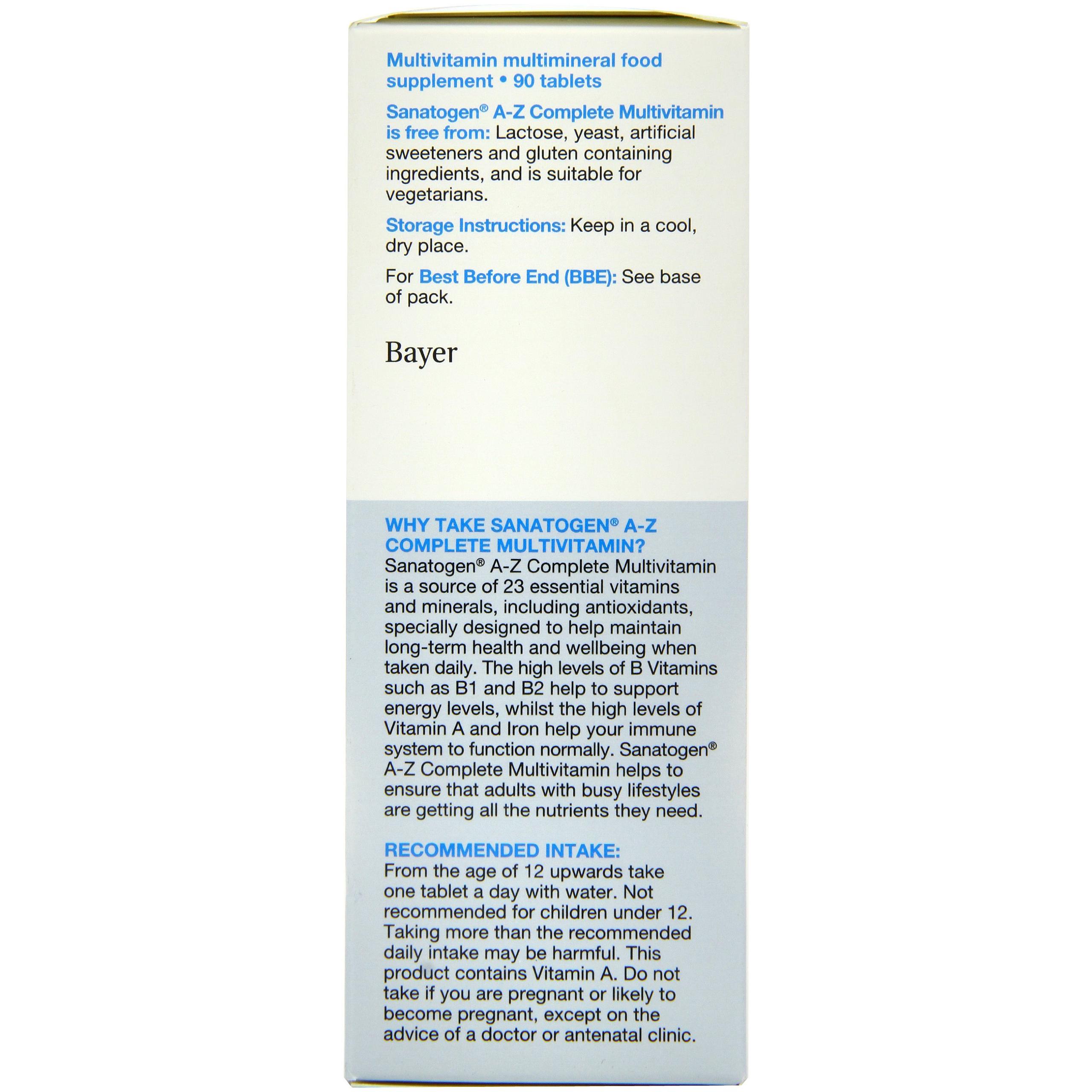 Multivitamin multimineral food supplement • 90 tablets

Sanatogen® A-Z Complete Multivitamin is free from: Lactose, yeast, artificial sweeteners and gluten containing ingredients, and is suitable for vegetarians.

Storage Instructions: Keep in a cool, dry place.

For Best Before End (BBE): See base of pack.

Bayer

WHY TAKE SANATOGEN® A-Z COMPLETE MULTIVITAMIN?
Sanatogen® A-Z Complete Multivitamin is a source of 23 essential vitamins and minerals, including antioxidants, specially designed to help maintain long-term health and wellbeing when taken daily. The high levels of B Vitamins such as B1 and B2 help to support energy levels, whilst the high levels of Vitamin A and Iron help your immune system to function normally. Sanatogen® A-Z Complete Multivitamin helps to ensure that adults with busy lifestyles are getting all the nutrients they need.

RECOMMENDED INTAKE:
From the age of 12 upwards take one tablet a day with water. Not recommended for children under 12. Taking more than the recommended daily intake may be harmful. This product contains Vitamin A. Do not take if you are pregnant or likely to become pregnant, except on the advice of a doctor or antenatal clinic.